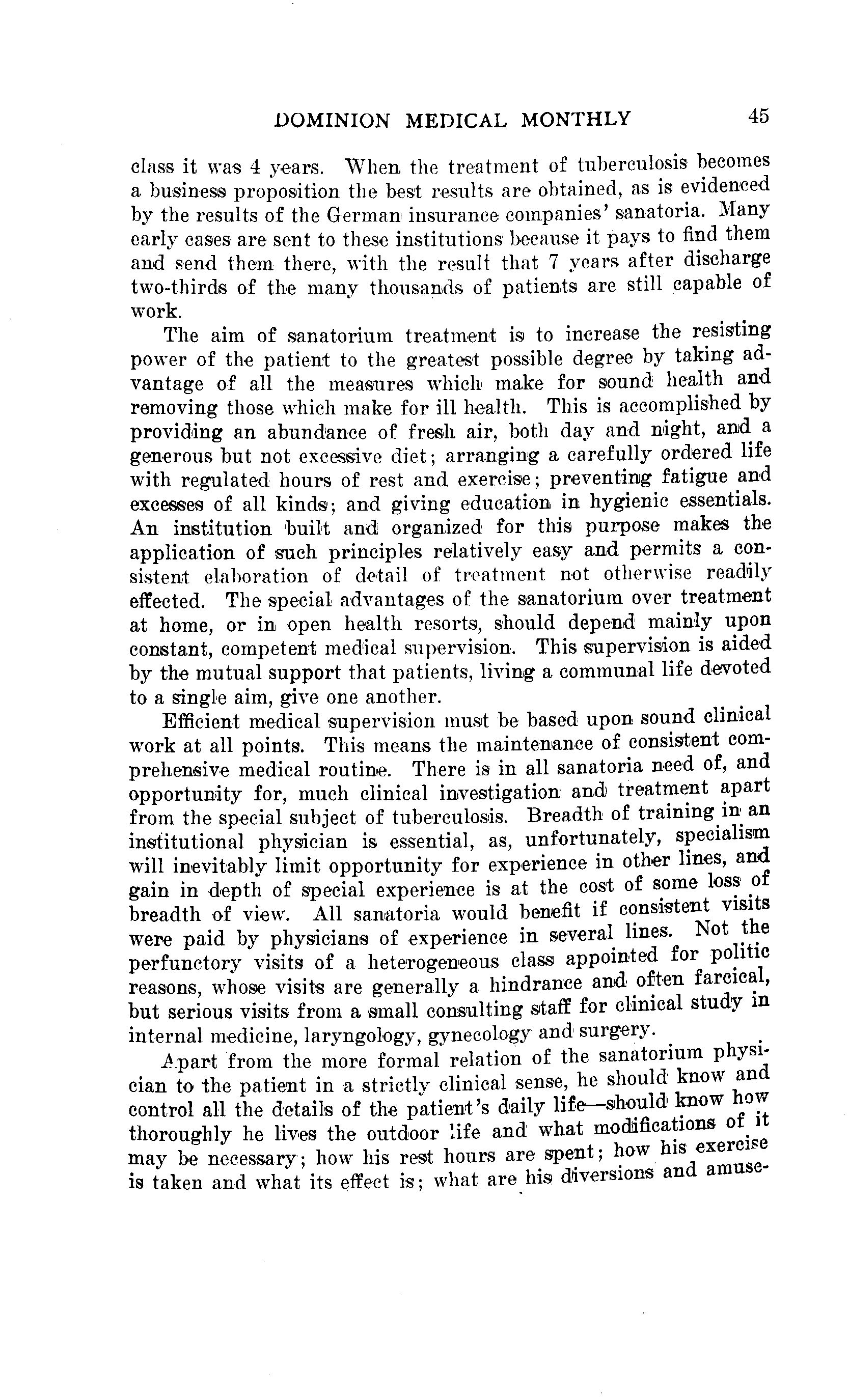 DOMINION MEDICAL MONTHLY 45

class it was 4 years. When the treatment of tuberculosis becomes a business proposition the best results are obtained, as is evidenced by the results of the German insurance companies' sanatoria. Many early cases are sent to these institutions because it pays to find them and send them there, with the result that 7 years after discharge two-thirds of the many thousands of patients are still capable of work.

The aim of sanatorium treatment is to increase the resisting power of the patient to the greatest possible degree by taking advantage of all the measures which make for sound health and removing those which make for ill health. This is accomplished by providing an abundance of fresh air, both day and night, and a generous but not excessive diet; arranging a carefully ordered life with regulated hours of rest and exercise; preventing fatigue and excesses of all kinds; and giving education in hygienic essentials. An institution built and organized for this purpose makes the application of such principles relatively easy and permits a consistent elaboration of detail of treatment not otherwise readily effected. The special advantages of the sanatorium over treatment at home, or in open health resorts, should depend mainly upon constant, competent medical supervision. This supervision is aided by the mutual support that patients, living a communal life devoted to a single aim, give one another.

Efficient medical supervision must be based upon sound clinical work at all points. This means the maintenance of consistent comprehensive medical routine. There is in all sanatoria need of, and opportunity for, much clinical investigation and treatment apart from the special subject of tuberculosis. Breadth of training in an institutional physician is essential, as, unfortunately, specialism will inevitably limit opportunity for experience in other lines, and gain in depth of special experience is at the cost of some loss of breadth of view. All sanatoria would benefit if consistent visits were paid by physicians of experience in several lines. Not the perfunctory visits of a heterogeneous class appointed for politic reasons, whose visits are generally a hindrance and often farcical, but serious visits from a small consulting staff for clinical study in internal medicine, laryngology, gynecology and surgery.

Apart from the more formal relation of the sanatorium physician to the patient in a strictly clinical sense, he should know and control all the details of the patient's daily life—should know how thoroughly he lives the outdoor life and what modifications of it may be necessary; how his rest hours are spent; how his exercise is taken and what its effect is; what are his diversions and amuse-